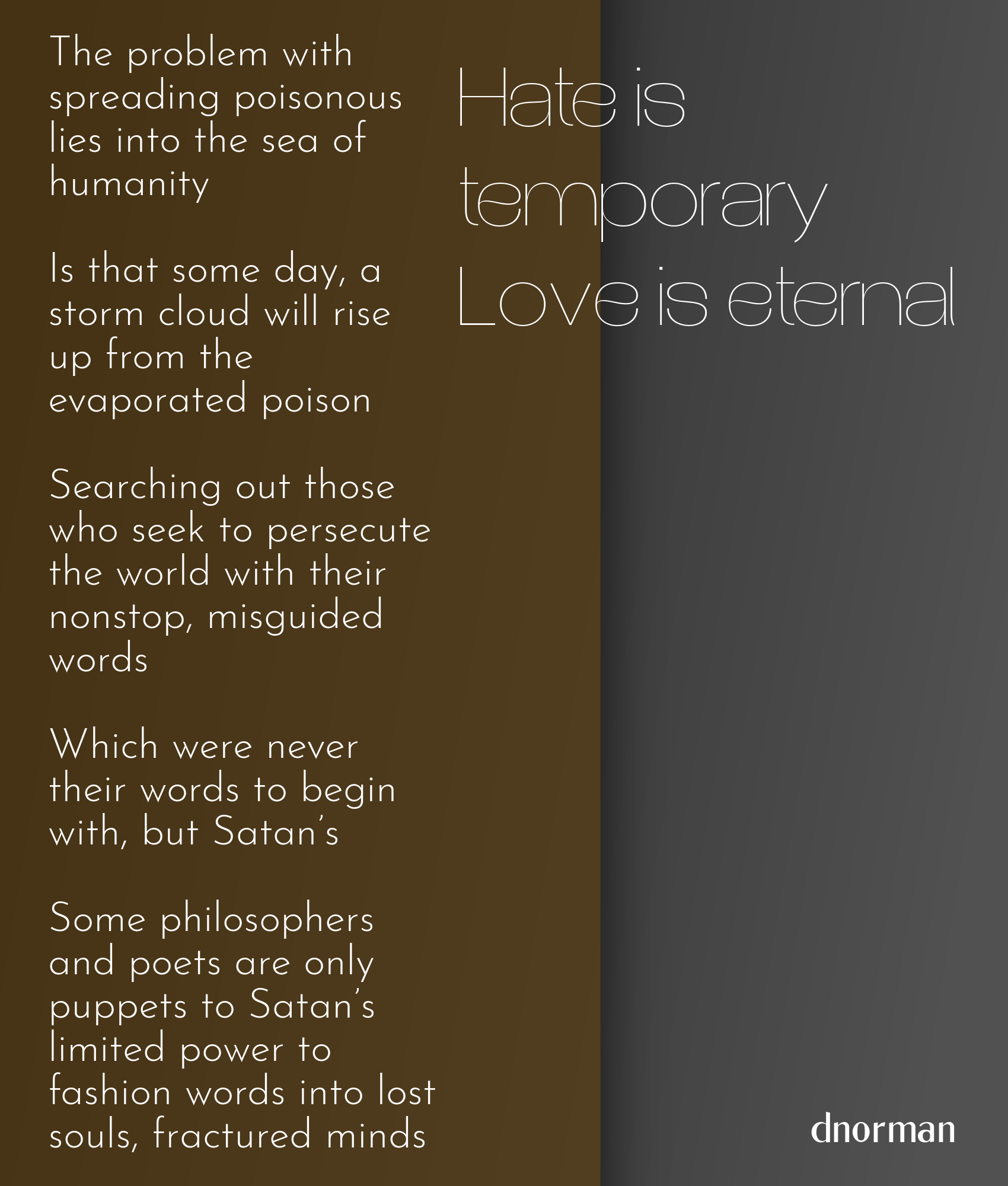 The problem with spreading poisonous lies into the sea of humanity

Is that some day, a storm cloud will rise up from the evaporated poison

Searching out those who seek to persecute the world with their nonstop, misguided words

Which were never their words to begin with, but Satan's

Some philosophers and poets are only puppets to Satan's limited power to fashion words into lost souls, fractured minds

Hate is temporary Love is eternal

dnorman